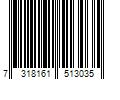 7 318161 513035